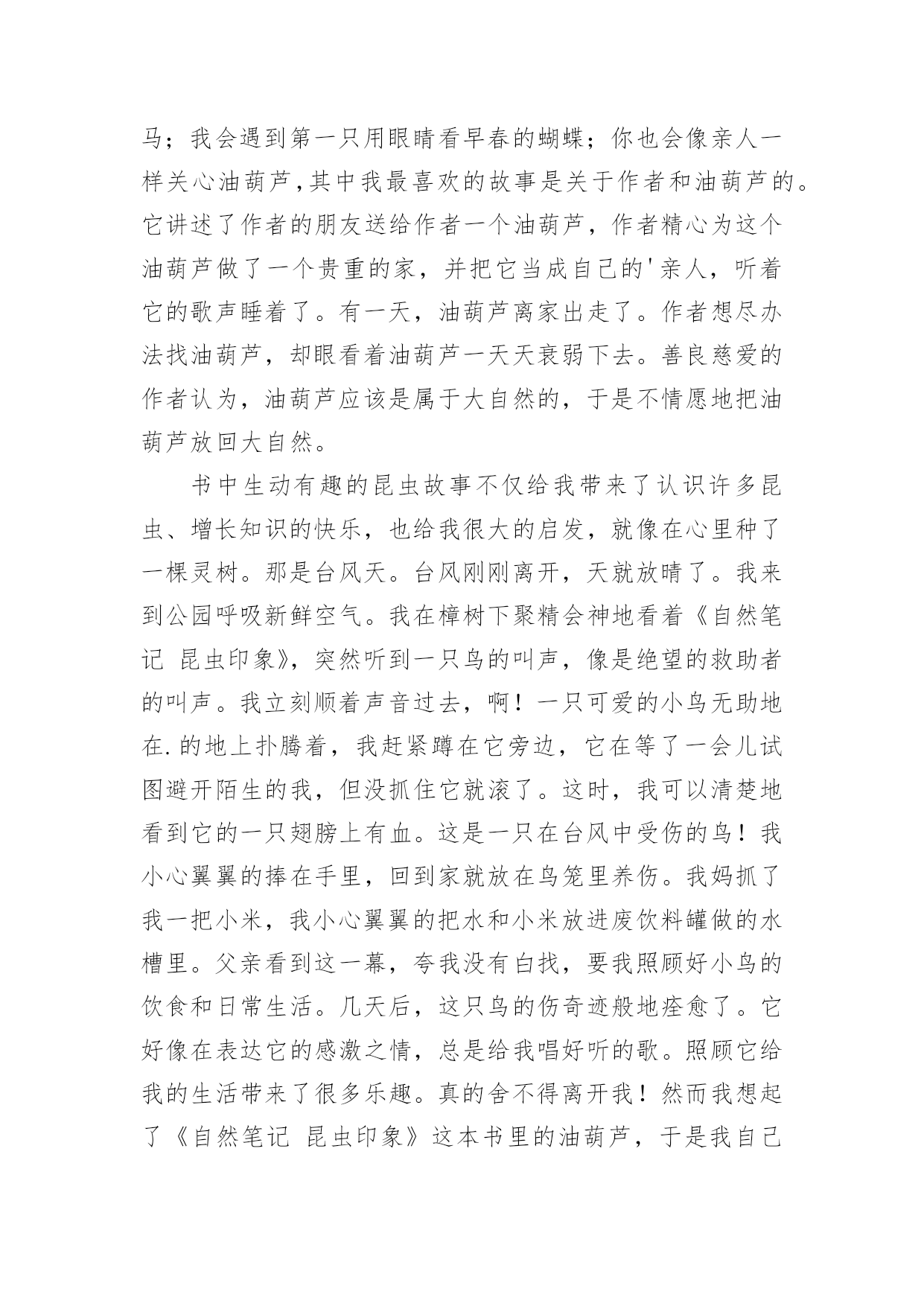 马；我会遇到第一只用眼睛看早春的蝴蝶；你也会像亲人一样关心油葫芦,其中我最喜欢的故事是关于作者和油葫芦的。它讲述了作者的朋友送给作者一个油葫芦，作者精心为这个油葫芦做了一个贵重的家，并把它当成自己的'亲人，听着它的歌声睡着了。有一天，油葫芦离家出走了。作者想尽办法找油葫芦，却眼看着油葫芦一天天衰弱下去。善良慈爱的作者认为，油葫芦应该是属于大自然的，于是不情愿地把油葫芦放回大自然。

书中生动有趣的昆虫故事不仅给我带来了认识许多昆虫、增长知识的快乐，也给我很大的启发，就像在心里种了一棵灵树。那是台风天。台风刚刚离开，天就放晴了。我来到公园呼吸新鲜空气。我在樟树下聚精会神地看着《自然笔记 昆虫印象》，突然听到一只鸟的叫声，像是绝望的救助者的叫声。我立刻顺着声音过去，啊！一只可爱的小鸟无助地在.的地上扑腾着，我赶紧蹲在它旁边，它在等了一会儿试图避开陌生的我，但没抓住它就滚了。这时，我可以清楚地看到它的一只翅膀上有血。这是一只在台风中受伤的鸟！我小心翼翼的捧在手里，回到家就放在鸟笼里养伤。我妈抓了我一把小米，我小心翼翼的把水和小米放进废饮料罐做的水槽里。父亲看到这一幕，夸我没有白找，要我照顾好小鸟的饮食和日常生活。几天后，这只鸟的伤奇迹般地痊愈了。它好像在表达它的感激之情，总是给我唱好听的歌。照顾它给我的生活带来了很多乐趣。真的舍不得离开我！然而我想起了《自然笔记 昆虫印象》这本书里的油葫芦，于是我自己